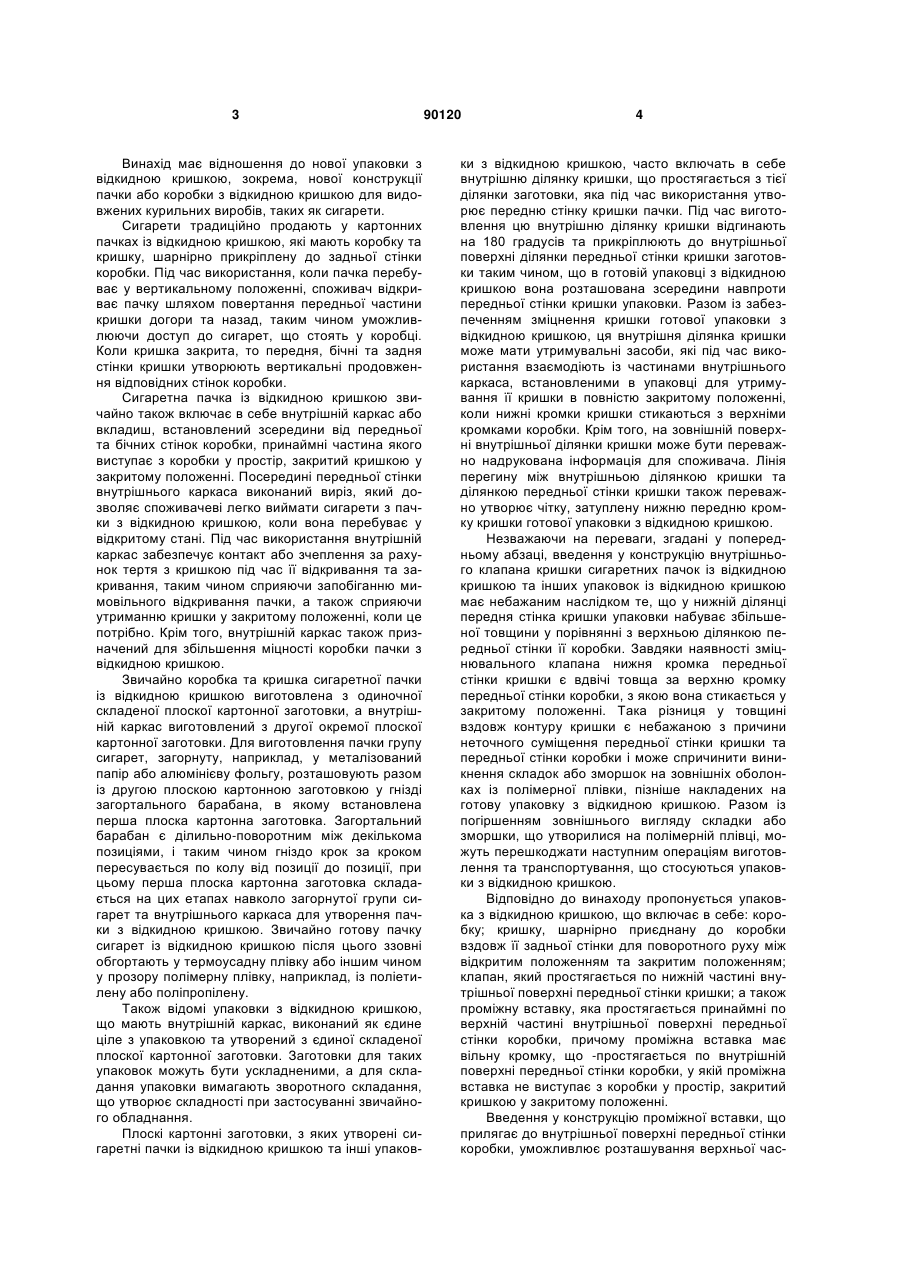 3 90120 4

Винахід має відношення до нової упаковки з відкидною кришкою, зокрема, нової конструкції пачки або коробки з відкидною кришкою для видовжених курильних виробів, таких як сигарети.

Сигарети традиційно продають у картонних пачках із відкидною кришкою, які мають коробку та кришку, шарнірно прикріплену до задньої стінки коробки. Під час використання, коли пачка перебуває у вертикальному положенні, споживач відкриває пачку шляхом повертання передньої частини кришки догори та назад, таким чином уможливлюючи доступ до сигарет, що стоять у коробці. Коли кришка закрита, то передня, бічні та задня стінки кришки утворюють вертикальні продовження відповідних стінок коробки.

Сигаретна пачка із відкидною кришкою звичайно також включає в себе внутрішній каркас або вкладиш, встановлений зсередини від передньої та бічних стінок коробки, принаймні частина якого виступає з коробки у простір, закритий кришкою у закритому положенні. Посередині передньої стінки внутрішнього каркаса виконаний виріз, який дозволяє споживачеві легко виймати сигарети з пачки з відкидною кришкою, коли вона перебуває у відкритому стані. Під час використання внутрішній каркас забезпечує контакт або зчеплення за рахунок тертя з кришкою під час її відкривання та закривання, таким чином сприяючи запобіганню мимовільного відкривання пачки, а також сприяючи утриманню кришки у закритому положенні, коли це потрібно. Крім того, внутрішній каркас також призначений для збільшення міцності коробки пачки з відкидною кришкою.

Звичайно коробка та кришка сигаретної пачки із відкидною кришкою виготовлена з одиночної складеної плоскої картонної заготовки, а внутрішній каркас виготовлений з другої окремої плоскої картонної заготовки. Для виготовлення пачки групу сигарет, загорнуту, наприклад, у металізований папір або алюмінієву фольгу, розташовують разом із другою плоскою картонною заготовкою у гнізді загортального барабана, в якому встановлена перша плоска картонна заготовка. Загортальний барабан є ділильно-поворотним між декількома позиціями, і таким чином гніздо крок за кроком пересувається по колу від позиції до позиції, при цьому перша плоска картонна заготовка складається на цих етапах навколо загорнутої групи сигарет та внутрішнього каркаса для утворення пачки з відкидною кришкою. Звичайно готову пачку сигарет із відкидною кришкою після цього ззовні обгортають у термоусадну плівку або іншим чином у прозору полімерну плівку, наприклад, із поліетилену або поліпропілену.

Також відомі упаковки з відкидною кришкою, що мають внутрішній каркас, виконаний як єдине ціле з упаковкою та утворений з єдиної складеної плоскої картонної заготовки. Заготовки для таких упаковок можуть бути ускладненими, а для складання упаковки вимагають зворотного складання, що утворює складності при застосуванні звичайного обладнання.

Плоскі картонні заготовки, з яких утворені сигаретні пачки із відкидною кришкою та інші упаковки з відкидною кришкою, часто включать в себе внутрішню ділянку кришки, що простягається з тієї ділянки заготовки, яка під час використання утворює передню стінку кришки пачки. Під час виготовлення цю внутрішню ділянку кришки відгинають на 180 градусів та прикріплюють до внутрішньої поверхні ділянки передньої стінки кришки заготовки таким чином, що в готовій упаковці з відкидною кришкою вона розташована зсередини навпроти передньої стінки кришки упаковки. Разом із забезпеченням зміцнення кришки готової упаковки з відкидною кришкою, ця внутрішня ділянка кришки може мати утримувальні засоби, які під час використання взаємодіють із частинами внутрішнього каркаса, встановленими в упаковці для утримування її кришки в повністю закритому положенні, коли нижні кромки кришки стикаються з верхніми кромками коробки. Крім того, на зовнішній поверхні внутрішньої ділянки кришки може бути переважно надрукована інформація для споживача. Лінія перегину між внутрішньою ділянкою кришки та ділянкою передньої стінки кришки також переважно утворює чітку, затуплену нижню передню кромку кришки готової упаковки з відкидною кришкою.

Незважаючи на переваги, згадані у попередньому абзаці, введення у конструкцію внутрішнього клапана кришки сигаретних пачок із відкидною кришкою та інших упаковок із відкидною кришкою має небажаним наслідком те, що у нижній ділянці передня стінка кришки упаковки набуває збільшеної товщини у порівнянні з верхньою ділянкою передньої стінки її коробки. Завдяки наявності зміцнювального клапана нижня кромка передньої стінки кришки є вдвічі товща за верхню кромку передньої стінки коробки, з якою вона стикається у закритому положенні. Така різниця у товщині вздовж контуру кришки є небажаною з причини неточного суміщення передньої стінки кришки та передньої стінки коробки і може спричинити виникнення складок або зморшок на зовнішніх оболонках із полімерної плівки, пізніше накладених на готову упаковку з відкидною кришкою. Разом із погіршенням зовнішнього вигляду складки або зморшки, що утворилися на полімерній плівці, можуть перешкоджати наступним операціям виготовлення та транспортування, що стосуються упаковки з відкидною кришкою.

Відповідно до винаходу пропонується упаковка з відкидною кришкою, що включає в себе: коробку; кришку, шарнірно приєднану до коробки вздовж її задньої стінки для поворотного руху між відкритим положенням та закритим положенням; клапан, який простягається по нижній частині внутрішньої поверхні передньої стінки кришки; а також проміжну вставку, яка простягається принаймні по верхній частині внутрішньої поверхні передньої стінки коробки, причому проміжна вставка має вільну кромку, що -простягається по внутрішній поверхні передньої стінки коробки, у якій проміжна вставка не виступає з коробки у простір, закритий кришкою у закритому положенні.

Введення у конструкцію проміжної вставки, що прилягає до внутрішньої поверхні передньої стінки коробки, уможливлює розташування верхньої час-